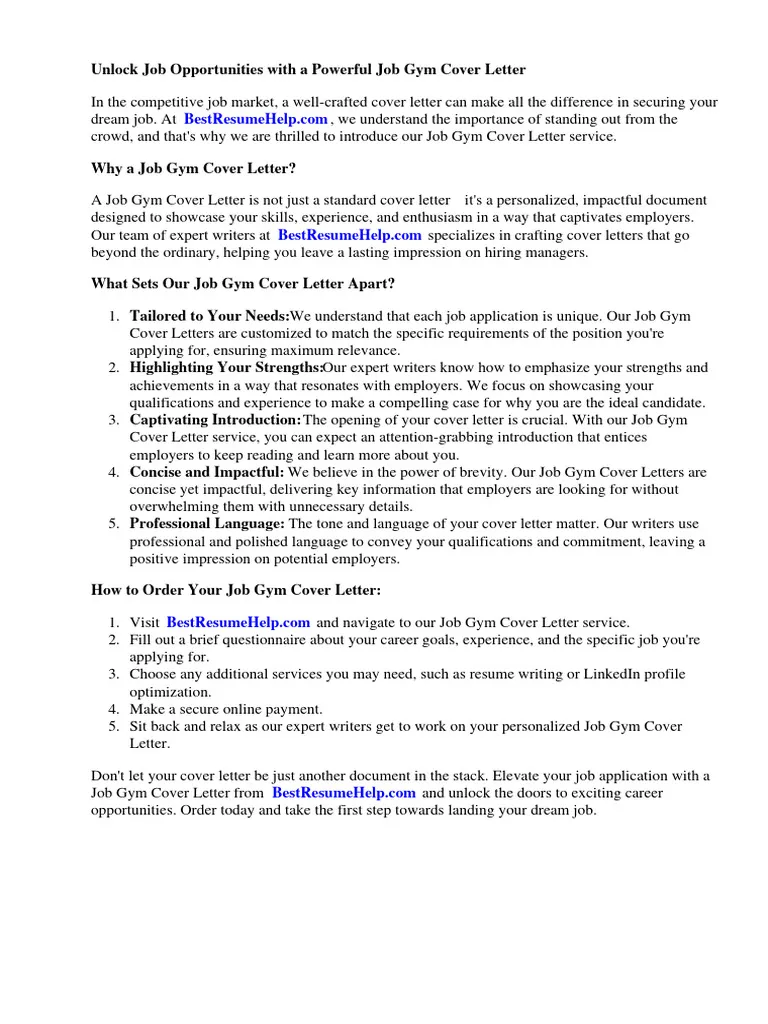 Unlock Job Opportunities with a Powerful Job Gym Cover Letter

In the competitive job market, a well-crafted cover letter can make all the difference in securing your dream job. At BestResumeHelp.com , we understand the importance of standing out from the crowd, and that's why we are thrilled to introduce our Job Gym Cover Letter service.

Why a Job Gym Cover Letter?

A Job Gym Cover Letter is not just a standard cover letter it's a personalized, impactful document designed to showcase your skills, experience, and enthusiasm in a way that captivates employers. Our team of expert writers at BestResumeHelp.com specializes in crafting cover letters that go beyond the ordinary, helping you leave a lasting impression on hiring managers.

What Sets Our Job Gym Cover Letter Apart?

1. Tailored to Your Needs:We understand that each job application is unique. Our Job Gym Cover Letters are customized to match the specific requirements of the position you're applying for, ensuring maximum relevance.
2. Highlighting Your Strengths:Our expert writers know how to emphasize your strengths and achievements in a way that resonates with employers. We focus on showcasing your qualifications and experience to make a compelling case for why you are the ideal candidate.
3. Captivating Introduction:The opening of your cover letter is crucial. With our Job Gym Cover Letter service, you can expect an attention-grabbing introduction that entices employers to keep reading and learn more about you.
4. Concise and Impactful: We believe in the power of brevity. Our Job Gym Cover Letters are concise yet impactful, delivering key information that employers are looking for without overwhelming them with unnecessary details.
5. Professional Language: The tone and language of your cover letter matter. Our writers use professional and polished language to convey your qualifications and commitment, leaving a positive impression on potential employers.

How to Order Your Job Gym Cover Letter:

1. Visit BestResumeHelp.com and navigate to our Job Gym Cover Letter service.
2. Fill out a brief questionnaire about your career goals, experience, and the specific job you're applying for.
3. Choose any additional services you may need, such as resume writing or LinkedIn profile optimization.
4. Make a secure online payment.
5. Sit back and relax as our expert writers get to work on your personalized Job Gym Cover Letter.

Don't let your cover letter be just another document in the stack. Elevate your job application with a Job Gym Cover Letter from BestResumeHelp.com and unlock the doors to exciting career opportunities. Order today and take the first step towards landing your dream job.